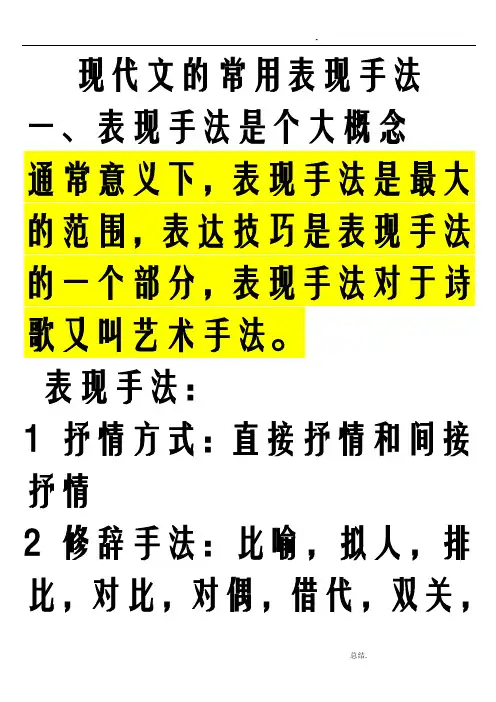 现代文的常用表现手法

一、表现手法是个大概念

通常意义下，表现手法是最大的范围，表达技巧是表现手法的一个部分，表现手法对于诗歌又叫艺术手法。

表现手法：

1 抒情方式：直接抒情和间接抒情

2 修辞手法：比喻，拟人，排比，对比，对偶，借代，双关，

总结.